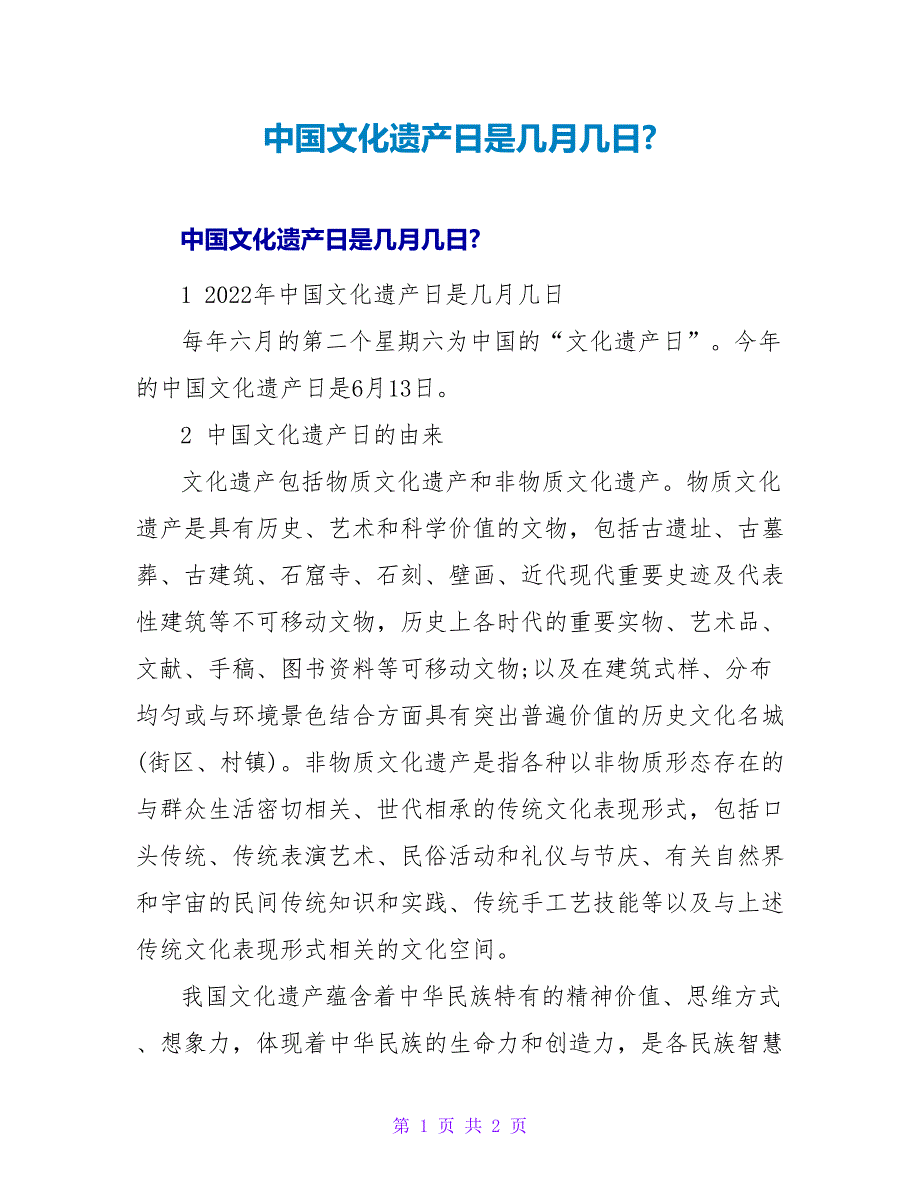 中国文化遗产日是几月几日?

中国文化遗产日是几月几日?

1 2022年中国文化遗产日是几月几日

每年六月的第二个星期六为中国的“文化遗产日”。今年的中国文化遗产日是6月13日。

2 中国文化遗产日的由来

文化遗产包括物质文化遗产和非物质文化遗产。物质文化遗产是具有历史、艺术和科学价值的文物，包括古遗址、古墓葬、古建筑、石窟寺、石刻、壁画、近代现代重要史迹及代表性建筑等不可移动文物，历史上各时代的重要实物、艺术品、文献、手稿、图书资料等可移动文物;以及在建筑式样、分布均匀或与环境景色结合方面具有突出普遍价值的历史文化名城(街区、村镇)。非物质文化遗产是指各种以非物质形态存在的与群众生活密切相关、世代相承的传统文化表现形式，包括口头传统、传统表演艺术、民俗活动和礼仪与节庆、有关自然界和宇宙的民间传统知识和实践、传统手工艺技能等以及与上述传统文化表现形式相关的文化空间。

我国文化遗产蕴含着中华民族特有的精神价值、思维方式、想象力，体现着中华民族的生命力和创造力，是各民族智慧

第 1 页 共 2 页